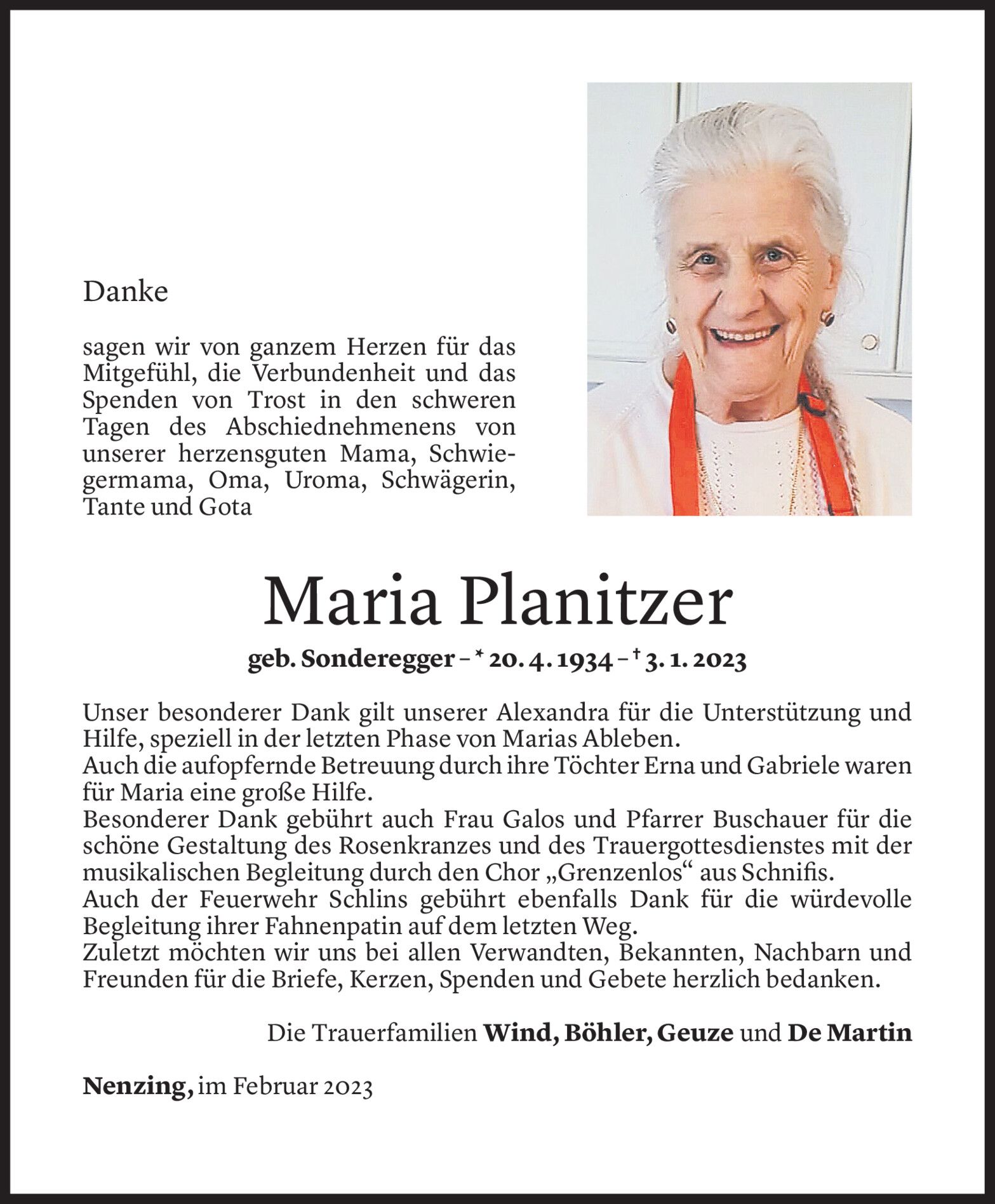 Danke

sagen wir von ganzem Herzen für das Mitgefühl, die Verbundenheit und das Spenden von Trost in den schweren Tagen des Abschiednehmenens von unserer herzensguten Mama, Schwiegermama, Oma, Uroma, Schwägerin, Tante und Gota

Maria Planitzer

geb. Sonderegger – * 20. 4. 1934 – † 3. 1. 2023

Unser besonderer Dank gilt unserer Alexandra für die Unterstützung und Hilfe, speziell in der letzten Phase von Marias Ableben.
Auch die aufopfernde Betreuung durch ihre Töchter Erna und Gabriele waren für Maria eine große Hilfe.
Besonderer Dank gebührt auch Frau Galos und Pfarrer Buschauer für die schöne Gestaltung des Rosenkranzes und des Trauergottesdienstes mit der musikalischen Begleitung durch den Chor „Grenzenlos“ aus Schnifis.
Auch der Feuerwehr Schlins gebührt ebenfalls Dank für die würdevolle Begleitung ihrer Fahnenpatin auf dem letzten Weg.
Zuletzt möchten wir uns bei allen Verwandten, Bekannten, Nachbarn und Freunden für die Briefe, Kerzen, Spenden und Gebete herzlich bedanken.

Die Trauerfamilien Wind, Böhler, Geuze und De Martin

Nenzing, im Februar 2023